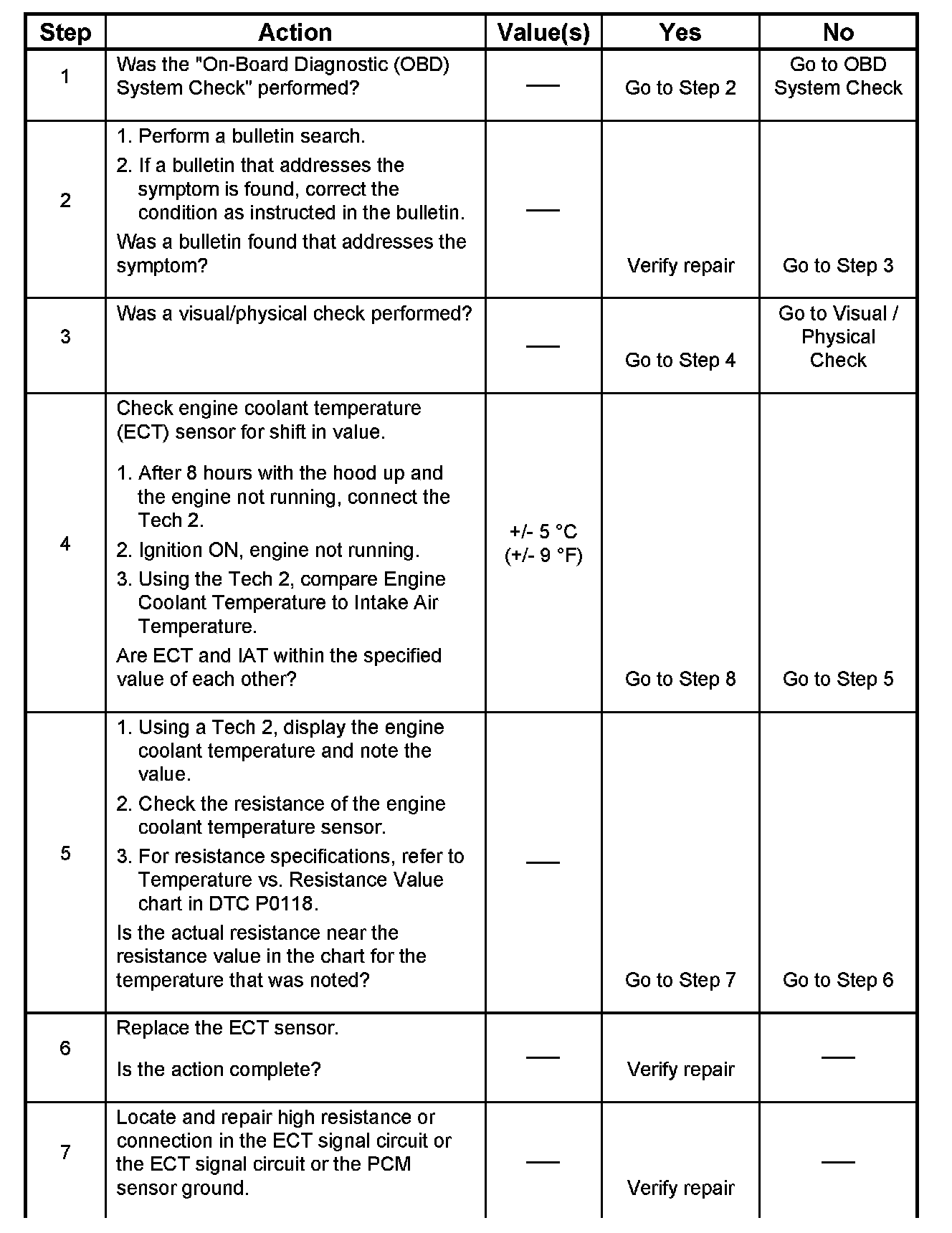 | Step | Action | Value(s) | Yes | No |
|---|---|---|---|---|
| 1 | Was the "On-Board Diagnostic (OBD) System Check" performed? | — | Go to Step 2 | Go to OBD System Check |
| 2 | 1. Perform a bulletin search. 2. If a bulletin that addresses the symptom is found, correct the condition as instructed in the bulletin. Was a bulletin found that addresses the symptom? | — | Verify repair | Go to Step 3 |
| 3 | Was a visual/physical check performed? | — | Go to Step 4 | Go to Visual / Physical Check |
| 4 | Check engine coolant temperature (ECT) sensor for shift in value. 1. After 8 hours with the hood up and the engine not running, connect the Tech 2. 2. Ignition ON, engine not running. 3. Using the Tech 2, compare Engine Coolant Temperature to Intake Air Temperature. Are ECT and IAT within the specified value of each other? | +/- 5 °C (+/- 9 °F) | Go to Step 8 | Go to Step 5 |
| 5 | 1. Using a Tech 2, display the engine coolant temperature and note the value. 2. Check the resistance of the engine coolant temperature sensor. 3. For resistance specifications, refer to Temperature vs. Resistance Value chart in DTC P0118. Is the actual resistance near the resistance value in the chart for the temperature that was noted? | — | Go to Step 7 | Go to Step 6 |
| 6 | Replace the ECT sensor. Is the action complete? | — | Verify repair | — |
| 7 | Locate and repair high resistance or connection in the ECT signal circuit or the ECT signal circuit or the PCM sensor ground. | — | Verify repair | — |